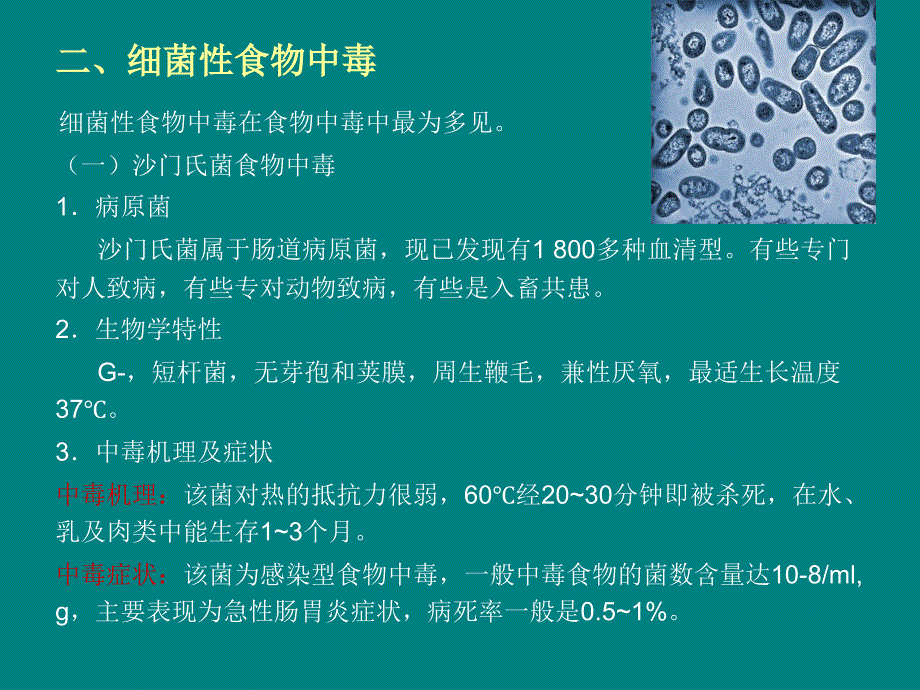 二、细菌性食物中毒

细菌性食物中毒在食物中毒中最为多见。

（一）沙门氏菌食物中毒

1．病原菌

沙门氏菌属于肠道病原菌，现已发现有1 800多种血清型。有些专门对人致病，有些专对动物致病，有些是入畜共患。

2．生物学特性

G-，短杆菌，无芽孢和荚膜，周生鞭毛，兼性厌氧，最适生长温度37℃。

3．中毒机理及症状

中毒机理：该菌对热的抵抗力很弱，60℃经20~30分钟即被杀死，在水、乳及肉类中能生存1~3个月。

中毒症状：该菌为感染型食物中毒，一般中毒食物的菌数含量达10-8/ml, g，主要表现为急性肠胃炎症状，病死率一般是0.5~1%。